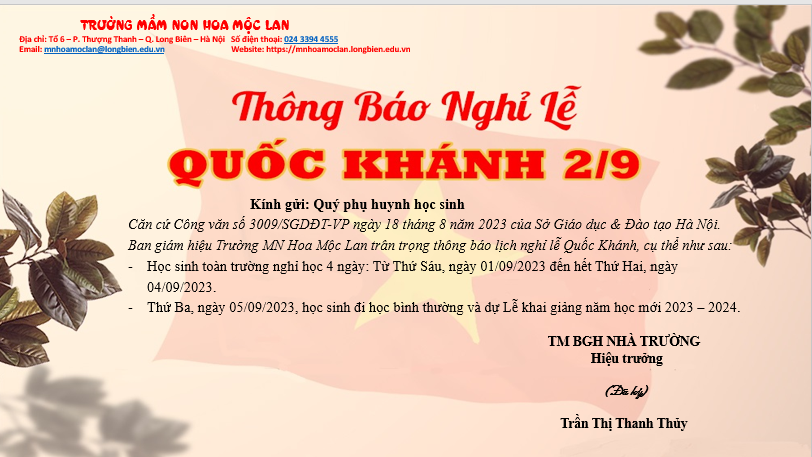 TRƯỜNG MẦM NON HOA MỘC LAN

Địa chỉ: Tổ 6 – P. Thượng Thanh – Q. Long Biên – Hà Nội
Số điện thoại: 024 3394 4555
Email: mnhoamoclan@longbien.edu.vn
Website: https://mnhoamoclan.longbien.edu.vn

Thông Báo Nghỉ Lễ

QUỐC KHÁNH 2/9

Kính gửi: Quý phụ huynh học sinh

Căn cứ Công văn số 3009/SGDĐT-VP ngày 18 tháng 8 năm 2023 của Sở Giáo dục & Đào tạo Hà Nội.

Ban giám hiệu Trường MN Hoa Mộc Lan trân trọng thông báo lịch nghỉ lễ Quốc Khánh, cụ thể như sau:

- Học sinh toàn trường nghỉ học 4 ngày: Từ Thứ Sáu, ngày 01/09/2023 đến hết Thứ Hai, ngày 04/09/2023.
- Thứ Ba, ngày 05/09/2023, học sinh đi học bình thường và dự Lễ khai giảng năm học mới 2023 – 2024.

TM BGH NHÀ TRƯỜNG
Hiệu trưởng

(Đã ký)

Trần Thị Thanh Thủy